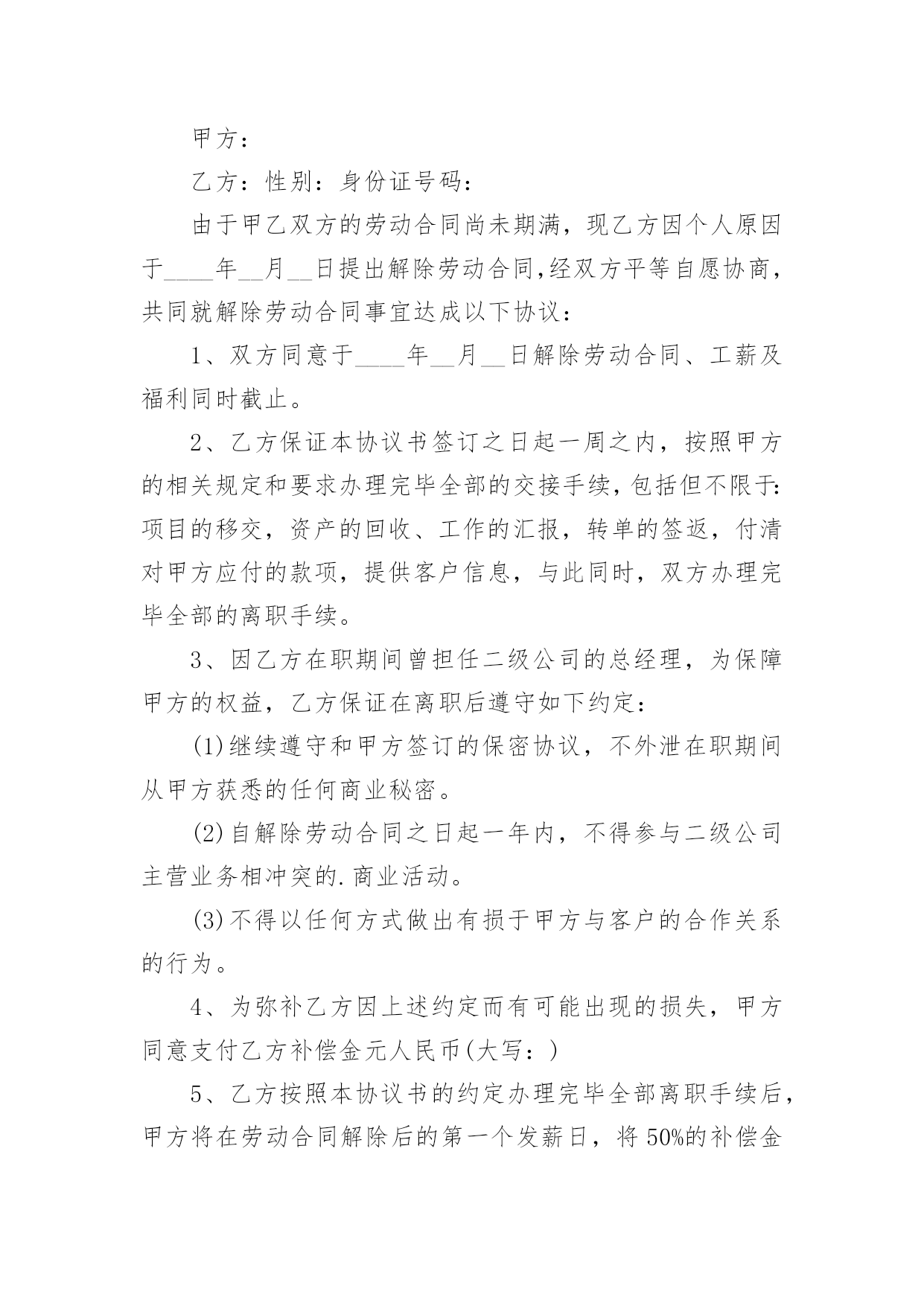 甲方：

乙方：性别：身份证号码：

由于甲乙双方的劳动合同尚未期满，现乙方因个人原因于____年__月__日提出解除劳动合同,经双方平等自愿协商，共同就解除劳动合同事宜达成以下协议：

1、双方同意于____年__月__日解除劳动合同、工薪及福利同时截止。

2、乙方保证本协议书签订之日起一周之内，按照甲方的相关规定和要求办理完毕全部的交接手续，包括但不限于:项目的移交，资产的回收、工作的汇报，转单的签返，付清对甲方应付的款项，提供客户信息，与此同时，双方办理完毕全部的离职手续。

3、因乙方在职期间曾担任二级公司的总经理，为保障甲方的权益，乙方保证在离职后遵守如下约定：

(1)继续遵守和甲方签订的保密协议，不外泄在职期间从甲方获悉的任何商业秘密。

(2)自解除劳动合同之日起一年内，不得参与二级公司主营业务相冲突的.商业活动。

(3)不得以任何方式做出有损于甲方与客户的合作关系的行为。

4、为弥补乙方因上述约定而有可能出现的损失，甲方同意支付乙方补偿金元人民币(大写：)

5、乙方按照本协议书的约定办理完毕全部离职手续后，甲方将在劳动合同解除后的第一个发薪日，将50%的补偿金